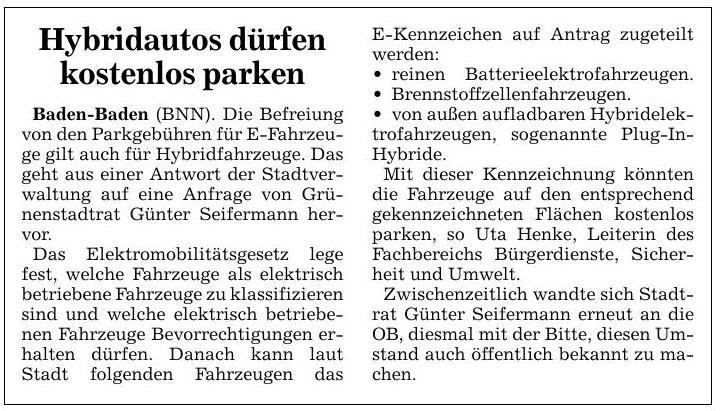 Hybridautos dürfen kostenlos parken

Baden-Baden (BNN). Die Befreiung von den Parkgebühren für E-Fahrzeuge gilt auch für Hybridfahrzeuge. Das geht aus einer Antwort der Stadtverwaltung auf eine Anfrage von Grünenstadtrat Günter Seifermann hervor.

Das Elektromobilitätsgesetz lege fest, welche Fahrzeuge als elektrisch betriebene Fahrzeuge zu klassifizieren sind und welche elektrisch betriebenen Fahrzeuge Bevorrechtigungen erhalten dürfen. Danach kann laut Stadt folgenden Fahrzeugen das E-Kennzeichen auf Antrag zugeteilt werden:
• reinen Batterieelektrofahrzeugen.
• Brennstoffzellenfahrzeugen.
• von außen aufladbaren Hybridelektrofahrzeugen, sogenannte Plug-In-Hybride.

Mit dieser Kennzeichnung könnten die Fahrzeuge auf den entsprechend gekennzeichneten Flächen kostenlos parken, so Uta Henke, Leiterin des Fachbereichs Bürgerdienste, Sicherheit und Umwelt.

Zwischenzeitlich wandte sich Stadtrat Günter Seifermann erneut an die OB, diesmal mit der Bitte, diesen Umstand auch öffentlich bekannt zu machen.